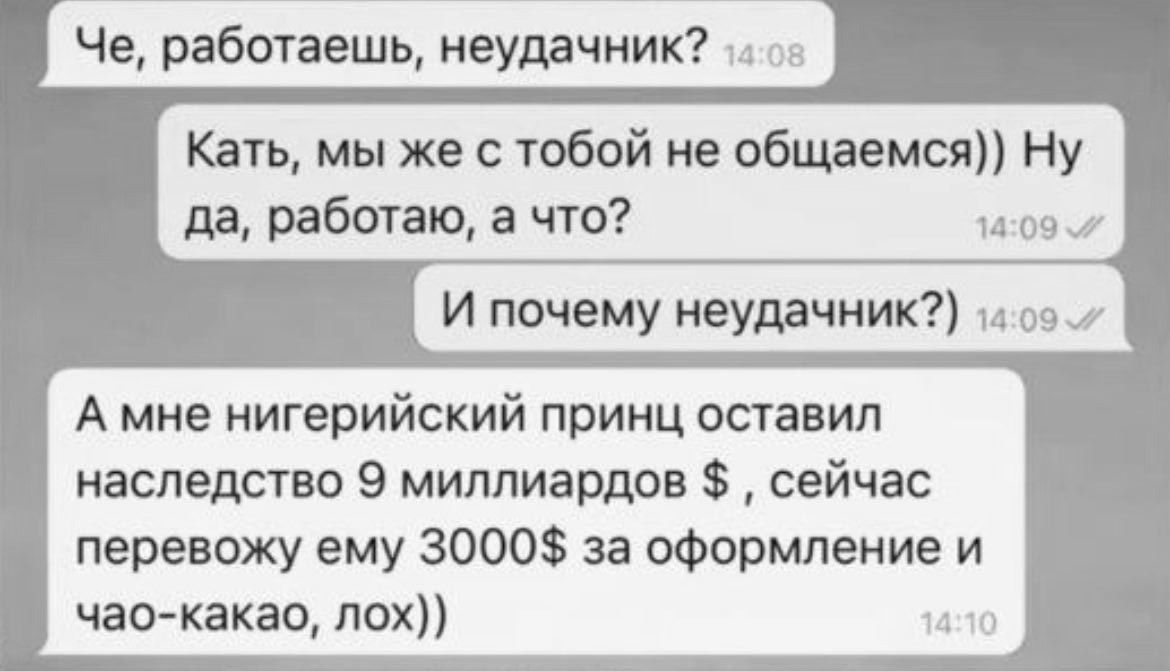 Че, работаешь, неудачник? 14:08

Кать, мы же с тобой не общаемся)) Ну да, работаю, а что? 14:09

И почему неудачник?) 14:09

А мне нигерийский принц оставил наследство 9 миллиардов $ , сейчас перевожу ему 3000$ за оформление и чао-какао, лох)) 14:10